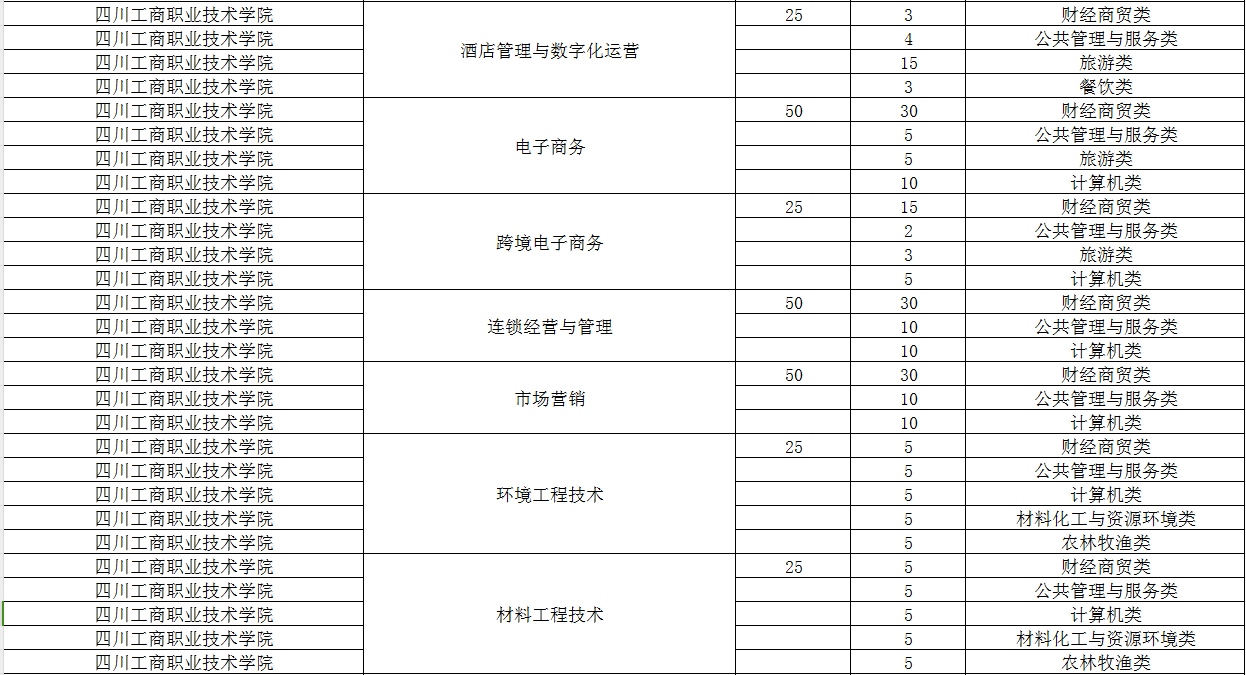 | 四川工商职业技术学院 | 酒店管理与数字化运营 | 25 | 3 | 财经商贸类 |
|---|---|---|---|---|
| 四川工商职业技术学院 | | | 4 | 公共管理与服务类 |
| 四川工商职业技术学院 | | | 15 | 旅游类 |
| 四川工商职业技术学院 | | | 3 | 餐饮类 |
| 四川工商职业技术学院 | 电子商务 | 50 | 30 | 财经商贸类 |
| 四川工商职业技术学院 | | | 5 | 公共管理与服务类 |
| 四川工商职业技术学院 | | | 5 | 旅游类 |
| 四川工商职业技术学院 | | | 10 | 计算机类 |
| 四川工商职业技术学院 | 跨境电子商务 | 25 | 15 | 财经商贸类 |
| 四川工商职业技术学院 | | | 2 | 公共管理与服务类 |
| 四川工商职业技术学院 | | | 3 | 旅游类 |
| 四川工商职业技术学院 | | | 5 | 计算机类 |
| 四川工商职业技术学院 | 连锁经营与管理 | 50 | 30 | 财经商贸类 |
| 四川工商职业技术学院 | | | 10 | 公共管理与服务类 |
| 四川工商职业技术学院 | | | 10 | 计算机类 |
| 四川工商职业技术学院 | 市场营销 | 50 | 30 | 财经商贸类 |
| 四川工商职业技术学院 | | | 10 | 公共管理与服务类 |
| 四川工商职业技术学院 | | | 10 | 计算机类 |
| 四川工商职业技术学院 | 环境工程技术 | 25 | 5 | 财经商贸类 |
| 四川工商职业技术学院 | | | 5 | 公共管理与服务类 |
| 四川工商职业技术学院 | | | 5 | 计算机类 |
| 四川工商职业技术学院 | | | 5 | 材料化工与资源环境类 |
| 四川工商职业技术学院 | | | 5 | 农林牧渔类 |
| 四川工商职业技术学院 | 材料工程技术 | 25 | 5 | 财经商贸类 |
| 四川工商职业技术学院 | | | 5 | 公共管理与服务类 |
| 四川工商职业技术学院 | | | 5 | 计算机类 |
| 四川工商职业技术学院 | | | 5 | 材料化工与资源环境类 |
| 四川工商职业技术学院 | | | 5 | 农林牧渔类 |